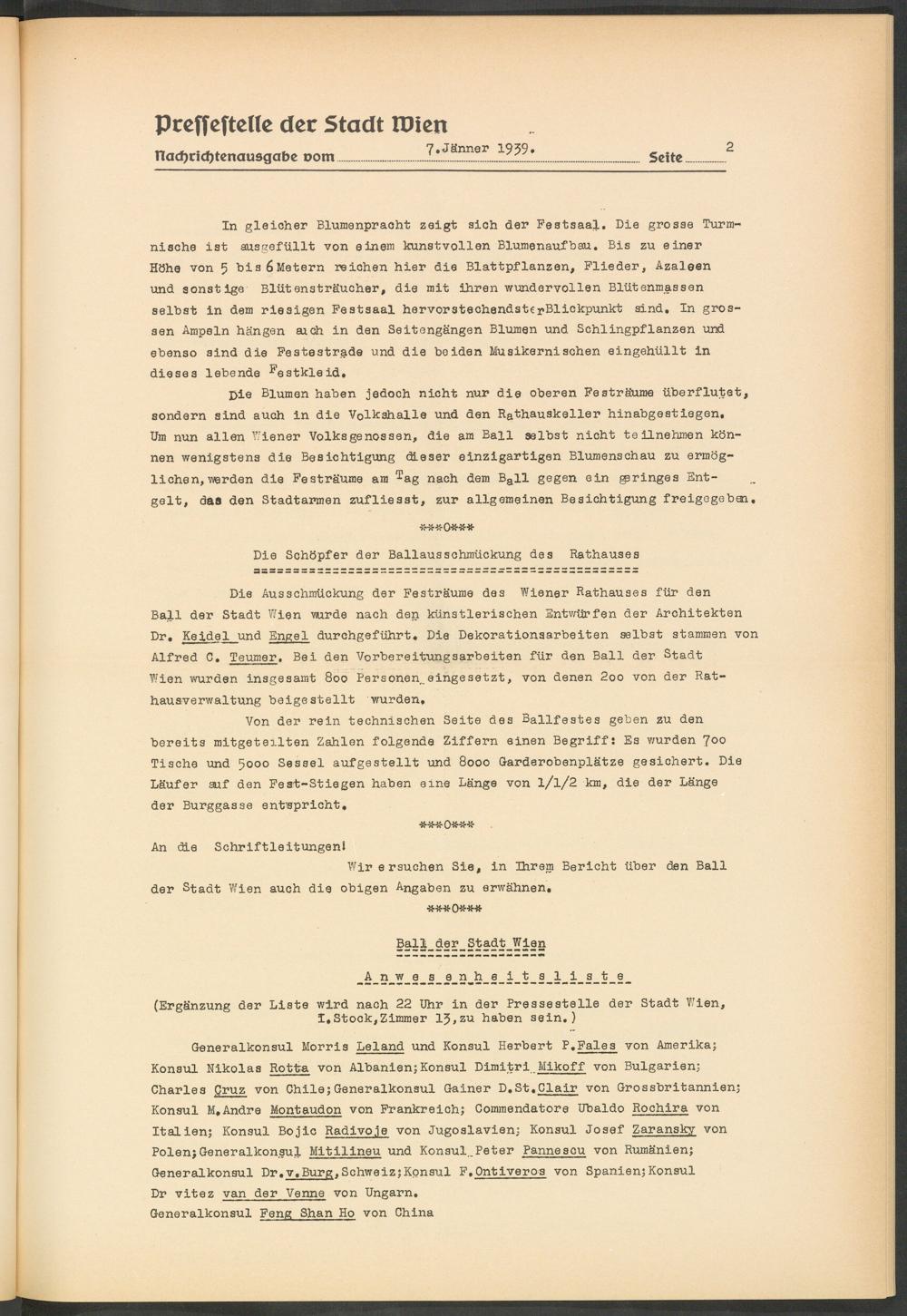 Pressestelle der Stadt Wien
Nachrichtenausgabe vom 7.Jänner 1939. Seite 2

In gleicher Blumenpracht zeigt sich der Festsaal. Die grosse Turmnische ist ausgefüllt von einem kunstvollen Blumenaufbau. Bis zu einer Höhe von 5 bis 6 Metern reichen hier die Blattpflanzen, Flieder, Azaleen und sonstige Blütensträucher, die mit ihren wundervollen Blütenmassen selbst in dem riesigen Festsaal hervorstechendster Blickpunkt sind. In grossen Ampeln hängen auch in den Seitengängen Blumen und Schlingpflanzen und ebenso sind die Festestrade und die beiden Musikernischen eingehüllt in dieses lebende Festkleid.

Die Blumen haben jedoch nicht nur die oberen Festräume überflutet, sondern sind auch in die Volkshalle und den Rathauskeller hinabgestiegen. Um nun allen Wiener Volksgenossen, die am Ball selbst nicht teilnehmen können wenigstens die Besichtigung dieser einzigartigen Blumenschau zu ermöglichen, werden die Festräume am Tag nach dem Ball gegen ein geringes Entgelt, das den Stadtarmen zufliesst, zur allgemeinen Besichtigung freigegeben.

***O***

Die Schöpfer der Ballausschmückung des Rathauses

Die Ausschmückung der Festräume des Wiener Rathauses für den Ball der Stadt Wien wurde nach den künstlerischen Entwürfen der Architekten Dr. Keidel und Engel durchgeführt. Die Dekorationsarbeiten selbst stammen von Alfred C. Teumer. Bei den Vorbereitungsarbeiten für den Ball der Stadt Wien wurden insgesamt 800 Personen eingesetzt, von denen 200 von der Rathausverwaltung beigestellt wurden.

Von der rein technischen Seite des Ballfestes geben zu den bereits mitgeteilten Zahlen folgende Ziffern einen Begriff: Es wurden 700 Tische und 5000 Sessel aufgestellt und 8000 Garderobenplätze gesichert. Die Läufer auf den Fest-Stiegen haben eine Länge von 1/1/2 km, die der Länge der Burggasse entspricht.

***O***

An die Schriftleitungen!

Wir ersuchen Sie, in Ihrem Bericht über den Ball der Stadt Wien auch die obigen Angaben zu erwähnen.

***O***

Ball der Stadt Wien

Anwesenheitsliste

(Ergänzung der Liste wird nach 22 Uhr in der Pressestelle der Stadt Wien, I.Stock,Zimmer 13,zu haben sein.)

Generalkonsul Morris Leland und Konsul Herbert P.Fales von Amerika; Konsul Nikolas Rotta von Albanien;Konsul Dimitri Mikoff von Bulgarien; Charles Cruz von Chile;Generalkonsul Gainer D.St.Clair von Grossbritannien; Konsul M.Andre Montaudon von Frankreich; Commendatore Ubaldo Rochira von Italien; Konsul Bojic Radivoje von Jugoslavien; Konsul Josef Zaransky von Polen;Generalkonsul Mitilineu und Konsul Peter Pannescu von Rumänien; Generalkonsul Dr.v.Burg,Schweiz;Konsul F.Ontiveros von Spanien;Konsul Dr vitez van der Venne von Ungarn.
Generalkonsul Feng Shan Ho von China